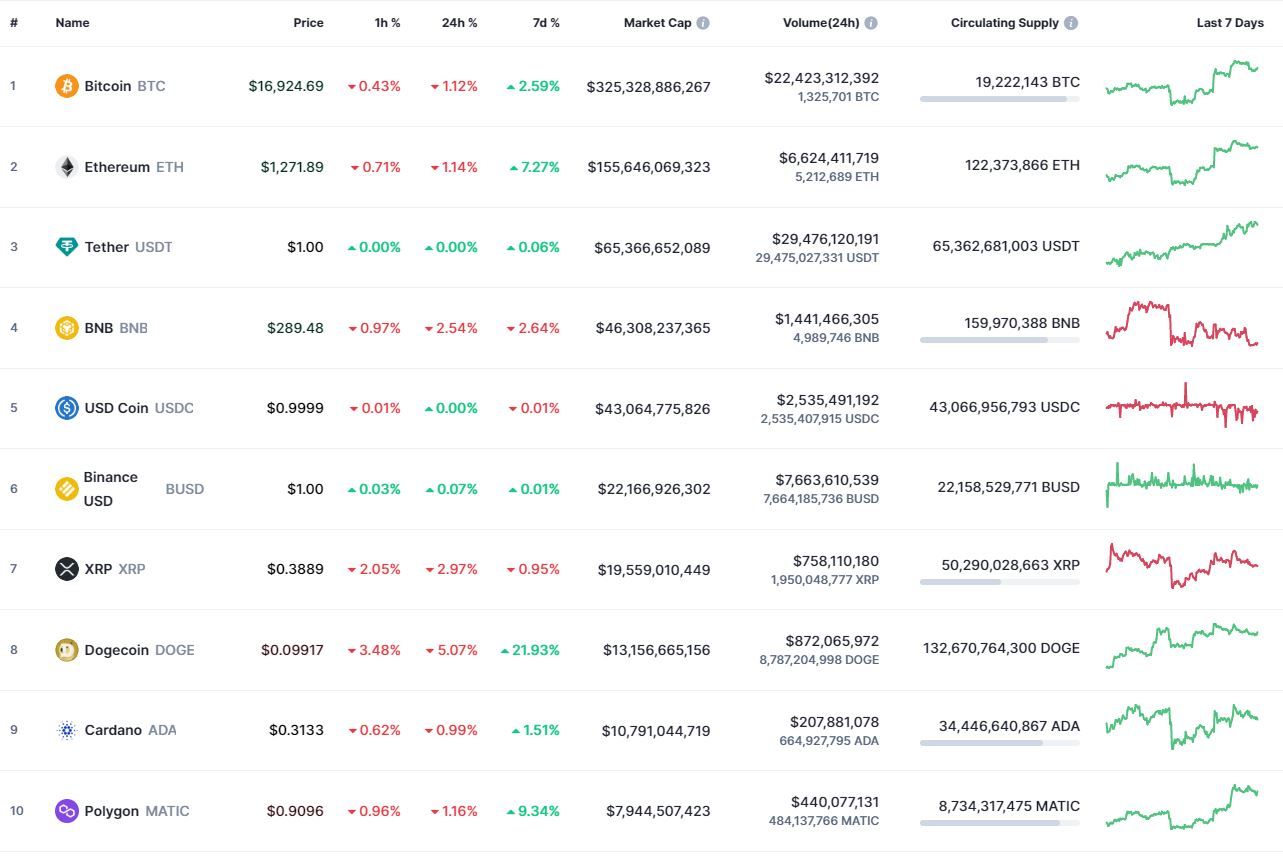 | # | Name | Price | 1h % | 24h % | 7d % | Market Cap | Volume(24h) | Circulating Supply | Last 7 Days |
|---|---|---|---|---|---|---|---|---|---|
| 1 | Bitcoin BTC | $16,924.69 | 0.43% | 1.12% | 2.59% | $325,328,886,267 | $22,423,312,392 1,325,701 BTC | 19,222,143 BTC | |
| 2 | Ethereum ETH | $1,271.89 | 0.71% | 1.14% | 7.27% | $155,646,069,323 | $6,624,411,719 5,212,689 ETH | 122,373,866 ETH | |
| 3 | Tether USDT | $1.00 | 0.00% | 0.00% | 0.06% | $65,366,652,089 | $29,476,120,191 29,475,027,331 USDT | 65,362,681,003 USDT | |
| 4 | BNB BNB | $289.48 | 0.97% | 2.54% | 2.64% | $46,308,237,365 | $1,441,466,305 4,989,746 BNB | 159,970,388 BNB | |
| 5 | USD Coin USDC | $0.9999 | 0.01% | 0.00% | 0.01% | $43,064,775,826 | $2,535,491,192 2,535,407,915 USDC | 43,066,956,793 USDC | |
| 6 | Binance USD BUSD | $1.00 | 0.03% | 0.07% | 0.01% | $22,166,926,302 | $7,663,610,539 7,664,185,736 BUSD | 22,158,529,771 BUSD | |
| 7 | XRP XRP | $0.3889 | 2.05% | 2.97% | 0.95% | $19,559,010,449 | $758,110,180 1,950,048,777 XRP | 50,290,028,663 XRP | |
| 8 | Dogecoin DOGE | $0.09917 | 3.48% | 5.07% | 21.93% | $13,156,665,156 | $872,065,972 8,787,204,998 DOGE | 132,670,764,300 DOGE | |
| 9 | Cardano ADA | $0.3133 | 0.62% | 0.99% | 1.51% | $10,791,044,719 | $207,881,078 664,927,795 ADA | 34,446,640,867 ADA | |
| 10 | Polygon MATIC | $0.9096 | 0.96% | 1.16% | 9.34% | $7,944,507,423 | $440,077,131 484,137,766 MATIC | 8,734,317,475 MATIC | |